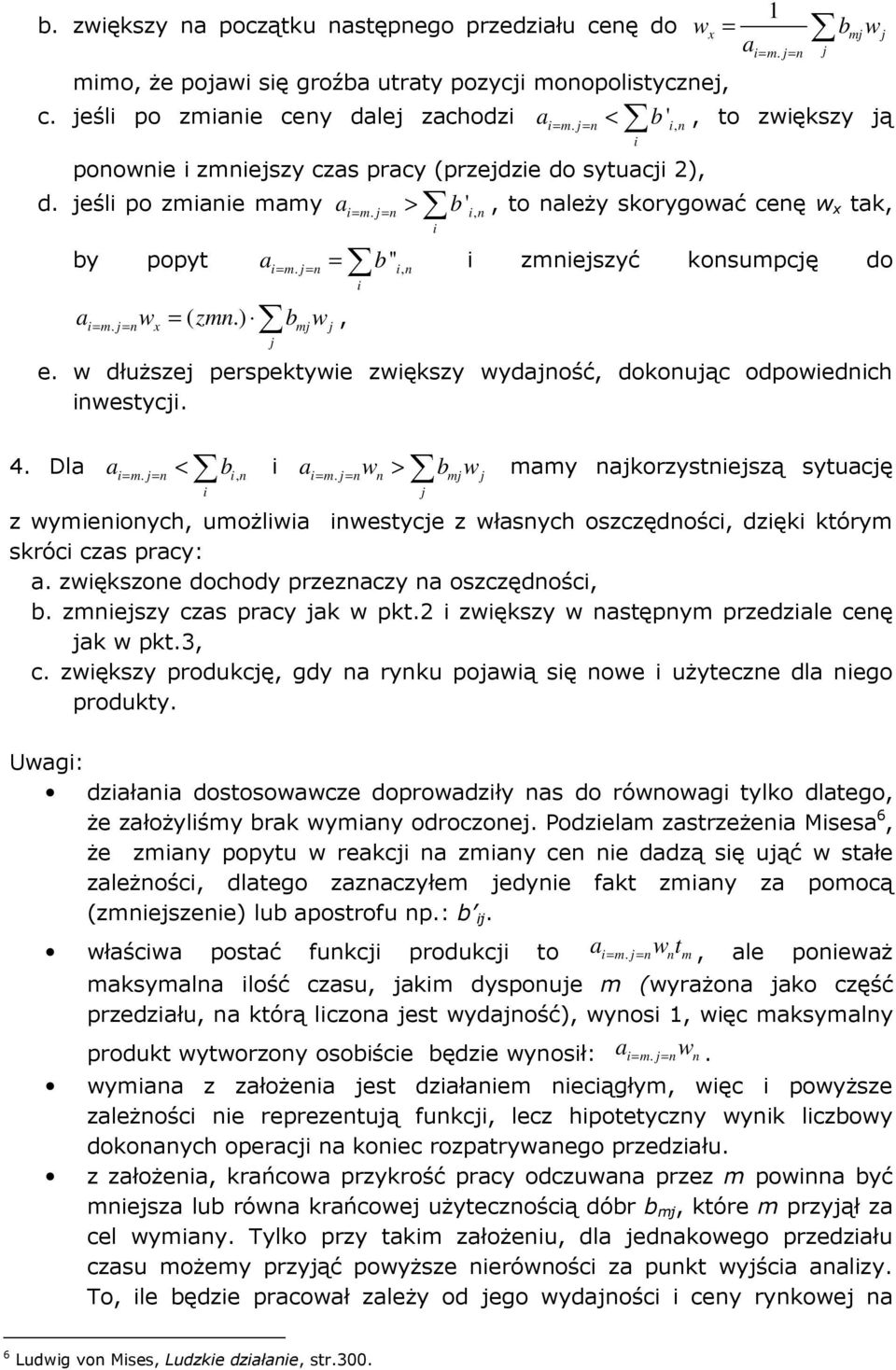 b. zwiększy na początku następnego przedziału cenę do $w_x = \frac{1}{a_{i=m.j=n}} \sum_j b_{mj} w_j$ mimo, że pojawi się groźba utraty pozycji monopolistycznej,

c. jeśli po zmianie ceny dalej zachodzi $a_{i=m.j=n} < \sum_i b'_{i,n}$, to zwiększy ją ponownie i zmniejszy czas pracy (przejdzie do sytuacji 2),

d. jeśli po zmianie mamy $a_{i=m.j=n} > \sum_i b'_{i,n}$, to należy skorygować cenę $w_x$ tak, by popyt $a_{i=m.j=n} = \sum_i b''_{i,n}$ i zmniejszyć konsumpcję do $a_{i=m.j=n} w_x = (zmn.) \sum_j b_{mj} w_j$,

e. w dłuższej perspektywie zwiększy wydajność, dokonując odpowiednich inwestycji.

4. Dla $a_{i=m.j=n} < \sum_i b_{i,n}$ i $a_{i=m.j=n} w_n > \sum_j b_{mj} w_j$ mamy najkorzystniejszą sytuację z wymienionych, umożliwia inwestycje z własnych oszczędności, dzięki którym skróci czas pracy:

a. zwiększone dochody przeznaczy na oszczędności,

b. zmniejszy czas pracy jak w pkt.2 i zwiększy w następnym przedziale cenę jak w pkt.3,

c. zwiększy produkcję, gdy na rynku pojawią się nowe i użyteczne dla niego produkty.

Uwagi:

• działania dostosowawcze doprowadziły nas do równowagi tylko dlatego, że założyliśmy brak wymiany odroczonej. Podzielam zastrzeżenia Misesa$^6$, że zmiany popytu w reakcji na zmiany cen nie dadzą się ująć w stałe zależności, dlatego zaznaczyłem jedynie fakt zmiany za pomocą (zmniejszenie) lub apostrofu np.: $b'_{ij}$.

• właściwa postać funkcji produkcji to $a_{i=m.j=n} w_n t_m$, ale ponieważ maksymalna ilość czasu, jakim dysponuje m (wyrażona jako część przedziału, na którą liczona jest wydajność), wynosi 1, więc maksymalny produkt wytworzony osobiście będzie wynosił: $a_{i=m.j=n} w_n$.

• wymiana z założenia jest działaniem nieciągłym, więc i powyższe zależności nie reprezentują funkcji, lecz hipotetyczny wynik liczbowy dokonanych operacji na koniec rozpatrywanego przedziału.

• z założenia, krańcowa przykrość pracy odczuwana przez m powinna być mniejsza lub równa krańcowej użytecznością dóbr $b_{mj}$, które m przyjął za cel wymiany. Tylko przy takim założeniu, dla jednakowego przedziału czasu możemy przyjąć powyższe nierówności za punkt wyjścia analizy. To, ile będzie pracował zależy od jego wydajności i ceny rynkowej na

$^6$ Ludwig von Mises, Ludzkie działanie, str.300.